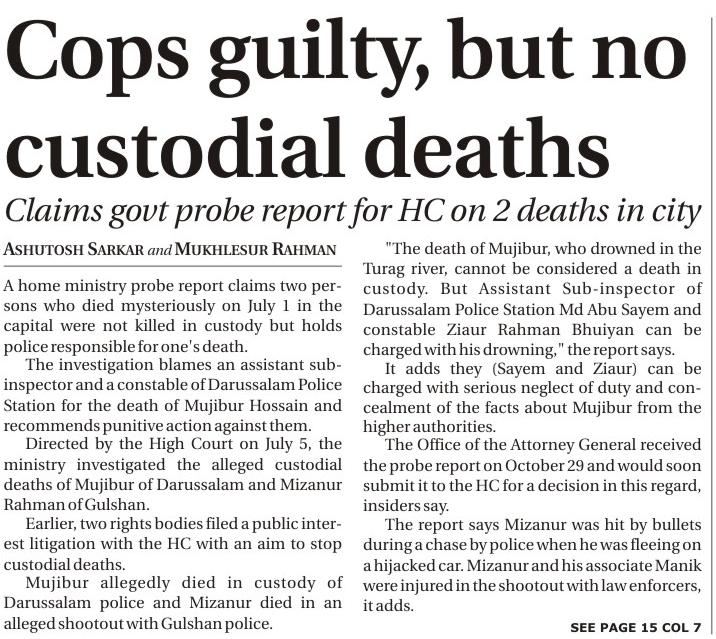 Cops guilty, but no custodial deaths

Claims govt probe report for HC on 2 deaths in city

ASHUTOSH SARKAR and MUKHLESUR RAHMAN

A home ministry probe report claims two persons who died mysteriously on July 1 in the capital were not killed in custody but holds police responsible for one's death.

The investigation blames an assistant sub-inspector and a constable of Darussalam Police Station for the death of Mujibur Hossain and recommends punitive action against them.

Directed by the High Court on July 5, the ministry investigated the alleged custodial deaths of Mujibur of Darussalam and Mizanur Rahman of Gulshan.

Earlier, two rights bodies filed a public interest litigation with the HC with an aim to stop custodial deaths.

Mujibur allegedly died in custody of Darussalam police and Mizanur died in an alleged shootout with Gulshan police.

"The death of Mujibur, who drowned in the Turag river, cannot be considered a death in custody. But Assistant Sub-inspector of Darussalam Police Station Md Abu Sayem and constable Ziaur Rahman Bhuiyan can be charged with his drowning," the report says.

It adds they (Sayem and Ziaur) can be charged with serious neglect of duty and concealment of the facts about Mujibur from the higher authorities.

The Office of the Attorney General received the probe report on October 29 and would soon submit it to the HC for a decision in this regard, insiders say.

The report says Mizanur was hit by bullets during a chase by police when he was fleeing on a hijacked car. Mizanur and his associate Manik were injured in the shootout with law enforcers, it adds.

SEE PAGE 15 COL 7